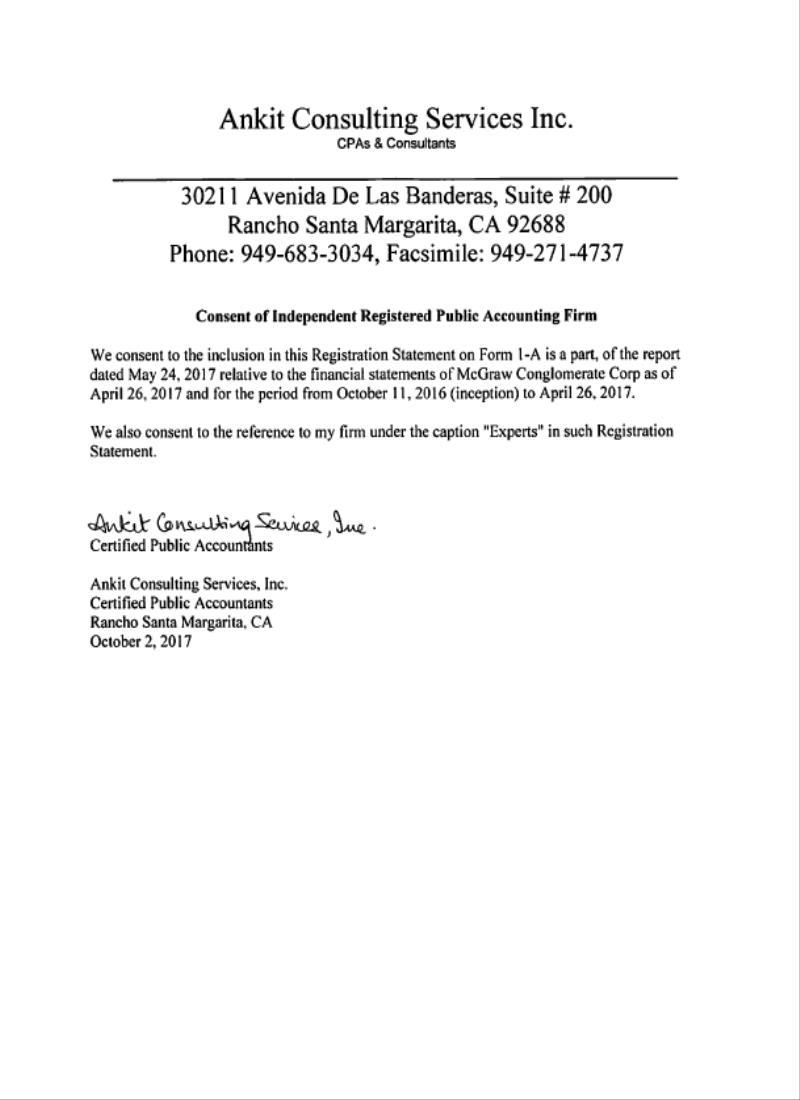 Ankit Consulting Services Inc.
CPAs & Consultants

30211 Avenida De Las Banderas, Suite # 200
Rancho Santa Margarita, CA 92688
Phone: 949-683-3034, Facsimile: 949-271-4737

Consent of Independent Registered Public Accounting Firm

We consent to the inclusion in this Registration Statement on Form 1-A is a part, of the report dated May 24, 2017 relative to the financial statements of McGraw Conglomerate Corp as of April 26, 2017 and for the period from October 11, 2016 (inception) to April 26, 2017.

We also consent to the reference to my firm under the caption "Experts" in such Registration Statement.

Ankit Consulting Services, Inc.
Certified Public Accountants

Ankit Consulting Services, Inc.
Certified Public Accountants
Rancho Santa Margarita, CA
October 2, 2017